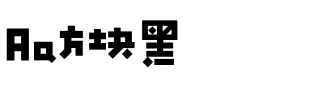 Aa方块黑